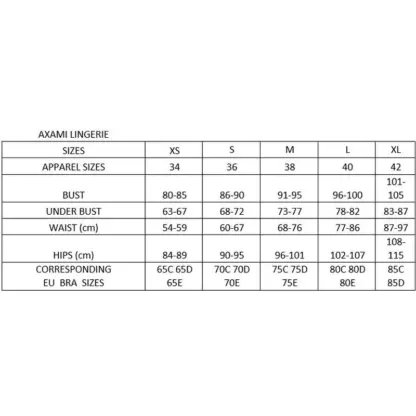 AXAMI LINGERIE

| SIZES | XS | S | M | L | XL |
|---|---|---|---|---|---|
| APPAREL SIZES | 34 | 36 | 38 | 40 | 42 |
| BUST | 80-85 | 86-90 | 91-95 | 96-100 | 101-105 |
| UNDER BUST | 63-67 | 68-72 | 73-77 | 78-82 | 83-87 |
| WAIST (cm) | 54-59 | 60-67 | 68-76 | 77-86 | 87-97 |
| HIPS (cm) | 84-89 | 90-95 | 96-101 | 102-107 | 108-115 |
| CORRESPONDING EU BRA SIZES | 65C 65D 65E | 70C 70D 70E | 75C 75D 75E | 80C 80D 80E | 85C 85D |